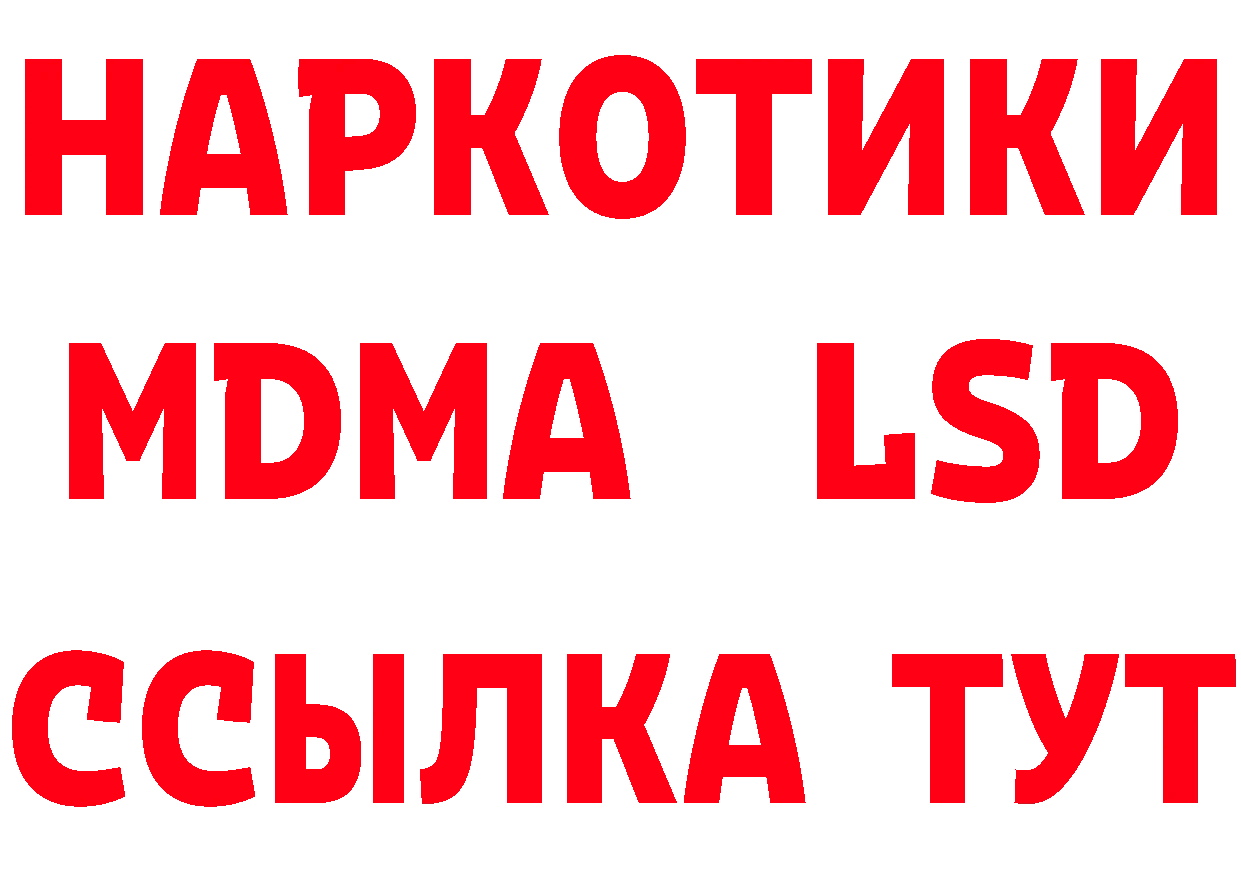 НАРКОТИКИ
MDMA LSD
ССЫЛКА ТУТ